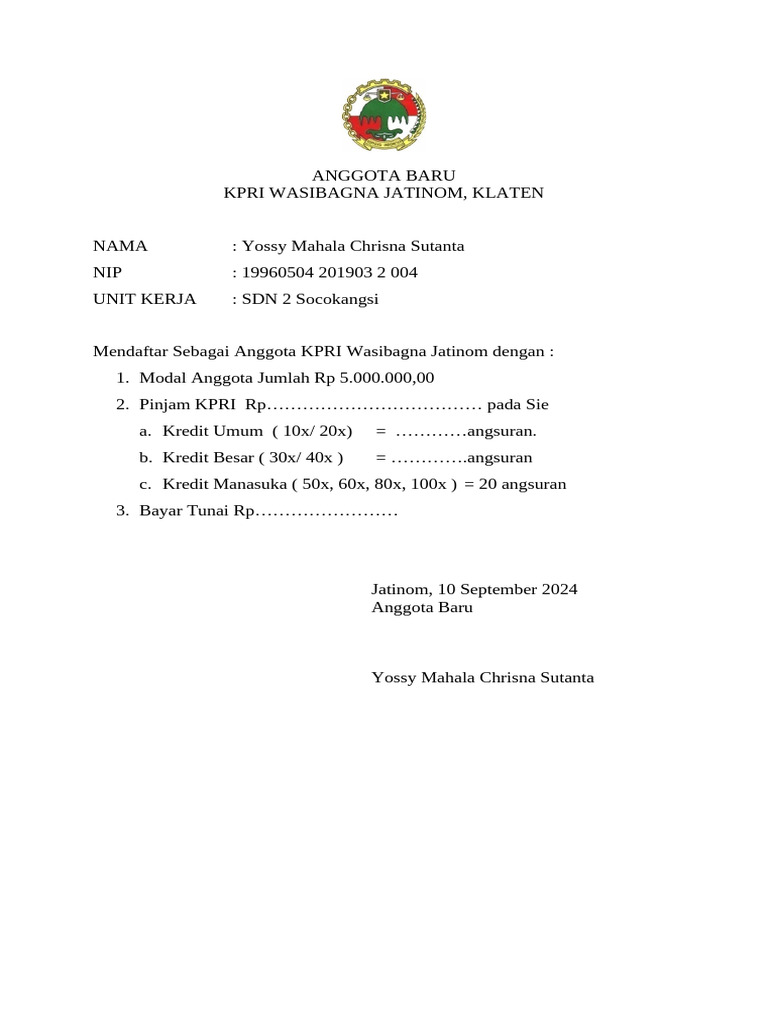 ANGGOTA BARU
KPRI WASIBAGNA JATINOM, KLATEN

NAMA : Yossy Mahala Chrisna Sutanta
NIP : 19960504 201903 2 004
UNIT KERJA : SDN 2 Socokangsi

Mendaftar Sebagai Anggota KPRI Wasibagna Jatinom dengan :
1. Modal Anggota Jumlah Rp 5.000.000,00
2. Pinjam KPRI Rp……………………………… pada Sie
a. Kredit Umum ( 10x/ 20x) = …………angsuran.
b. Kredit Besar ( 30x/ 40x ) = ………….angsuran
c. Kredit Manasuka ( 50x, 60x, 80x, 100x ) = 20 angsuran
3. Bayar Tunai Rp……………………

Jatinom, 10 September 2024
Anggota Baru

Yossy Mahala Chrisna Sutanta